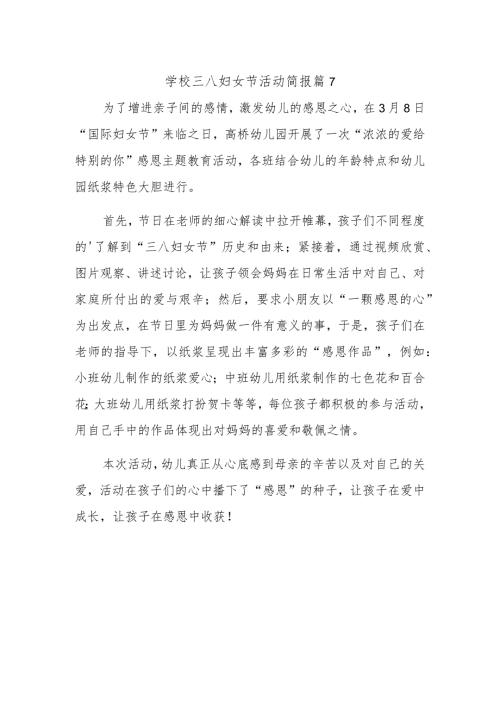 学校三八妇女节活动简报篇7

为了增进亲子间的感情，激发幼儿的感恩之心，在3月8日“国际妇女节”来临之日，高桥幼儿园开展了一次“浓浓的爱给特别的你”感恩主题教育活动，各班结合幼儿的年龄特点和幼儿园纸浆特色大胆进行。

首先，节日在老师的细心解读中拉开帷幕，孩子们不同程度的'了解到“三八妇女节”历史和由来；紧接着，通过视频欣赏、图片观察、讲述讨论，让孩子领会妈妈在日常生活中对自己、对家庭所付出的爱与艰辛；然后，要求小朋友以“一颗感恩的心”为出发点，在节日里为妈妈做一件有意义的事，于是，孩子们在老师的指导下，以纸浆呈现出丰富多彩的“感恩作品”，例如：小班幼儿制作的纸浆爱心；中班幼儿用纸浆制作的七色花和百合花；大班幼儿用纸浆打扮贺卡等等，每位孩子都积极的参与活动，用自己手中的作品体现出对妈妈的喜爱和敬佩之情。

本次活动，幼儿真正从心底感到母亲的辛苦以及对自己的关爱，活动在孩子们的心中播下了“感恩”的种子，让孩子在爱中成长，让孩子在感恩中收获！